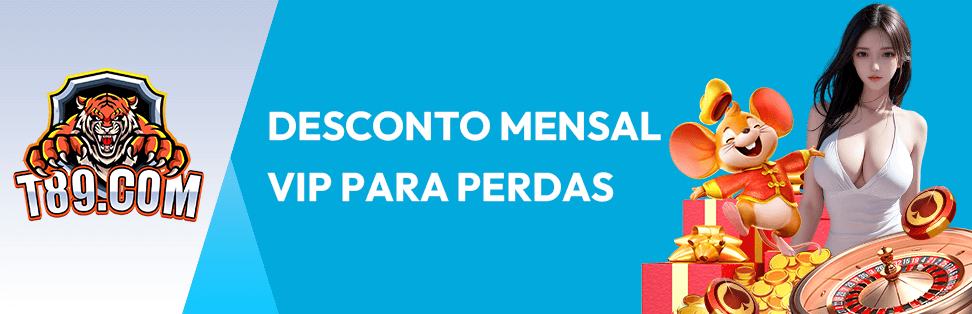 T89.COM

DESCONTO MENSAL VIP PARA PERDAS